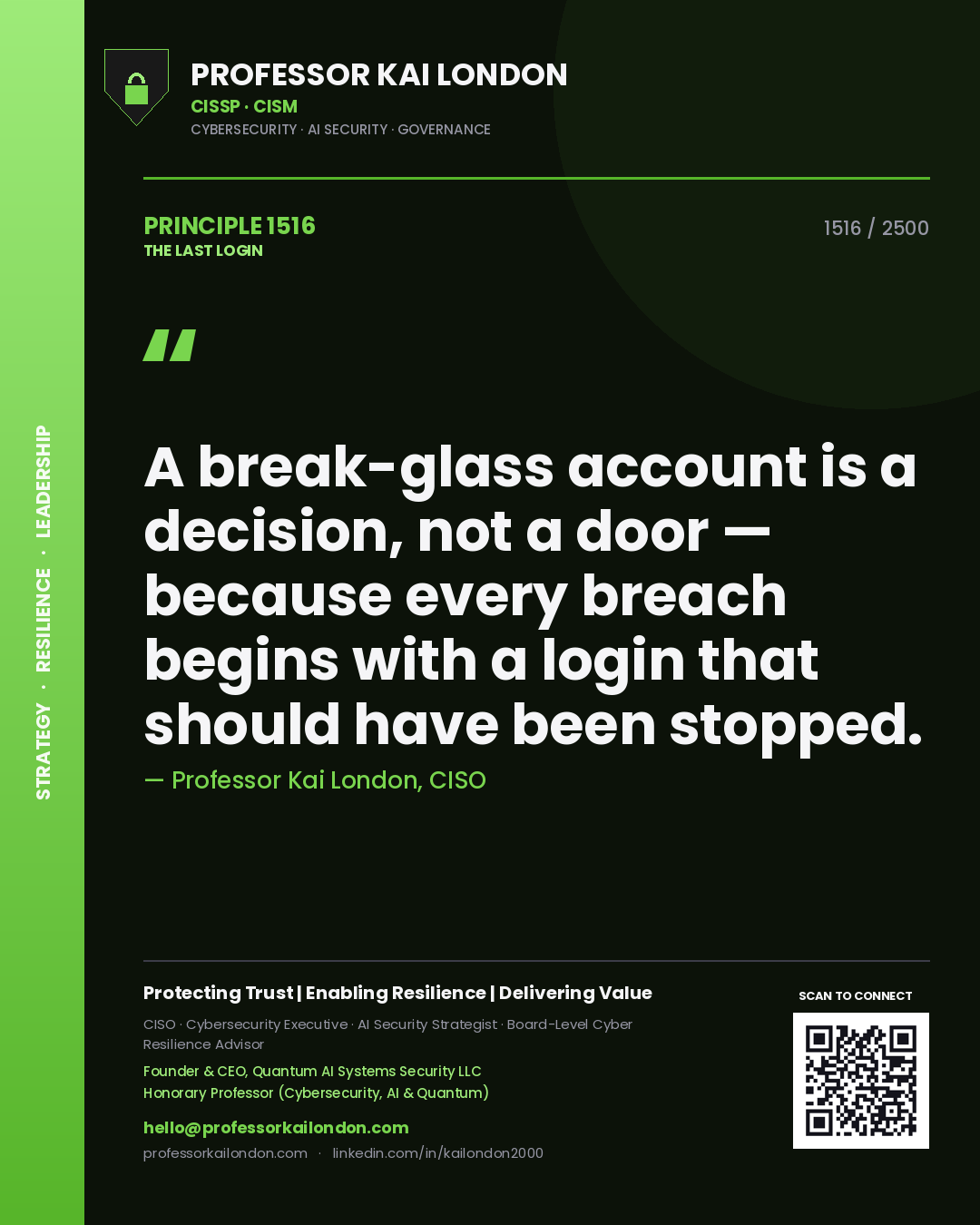 STRATEGY · RESILIENCE · LEADERSHIP

PROFESSOR KAI LONDON
CISSP · CISM
CYBERSECURITY · AI SECURITY · GOVERNANCE

PRINCIPLE 1516
THE LAST LOGIN

1516 / 2500

"

A break-glass account is a decision, not a door — because every breach begins with a login that should have been stopped.

— Professor Kai London, CISO

Protecting Trust | Enabling Resilience | Delivering Value

CISO · Cybersecurity Executive · AI Security Strategist · Board-Level Cyber Resilience Advisor

Founder & CEO, Quantum AI Systems Security LLC
Honorary Professor (Cybersecurity, AI & Quantum)

hello@professorkailondon.com
professorkailondon.com · linkedin.com/in/kailondon2000

SCAN TO CONNECT